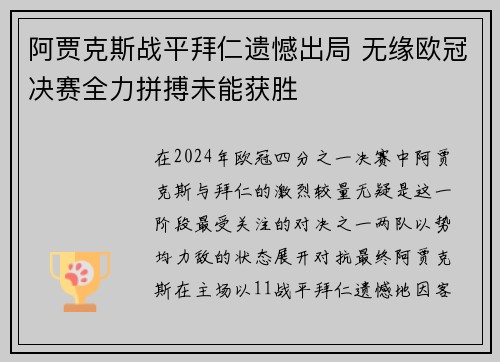 阿贾克斯战平拜仁遗憾出局 无缘欧冠决赛全力拼搏未能获胜

在2024年欧冠四分之一决赛中阿贾克斯与拜仁的激烈较量无疑是这一阶段最受关注的对决之一两队以势均力敌的状态展开对抗最终阿贾克斯在主场以11战平拜仁遗憾地因客